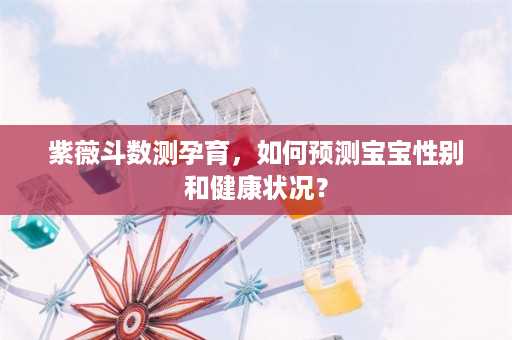 紫薇斗数测孕育，如何预测宝宝性别和健康状况？